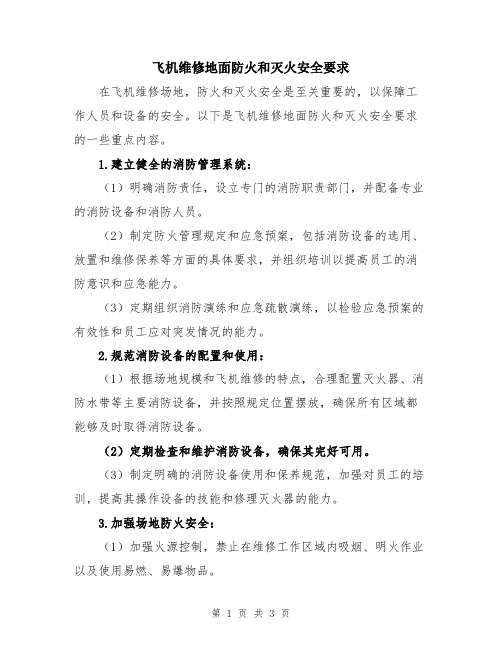 飞机维修地面防火和灭火安全要求

在飞机维修场地，防火和灭火安全是至关重要的，以保障工作人员和设备的安全。以下是飞机维修地面防火和灭火安全要求的一些重点内容。

1.建立健全的消防管理系统：

（1）明确消防责任，设立专门的消防职责部门，并配备专业的消防设备和消防人员。

（2）制定防火管理规定和应急预案，包括消防设备的选用、放置和维修保养等方面的具体要求，并组织培训以提高员工的消防意识和应急能力。

（3）定期组织消防演练和应急疏散演练，以检验应急预案的有效性和员工应对突发情况的能力。

2.规范消防设备的配置和使用：

（1）根据场地规模和飞机维修的特点，合理配置灭火器、消防水带等主要消防设备，并按照规定位置摆放，确保所有区域都能够及时取得消防设备。

（2）定期检查和维护消防设备，确保其完好可用。

（3）制定明确的消防设备使用和保养规范，加强对员工的培训，提高其操作设备的技能和修理灭火器的能力。

3.加强场地防火安全：

（1）加强火源控制，禁止在维修工作区域内吸烟、明火作业以及使用易燃、易爆物品。

第 1 页 共 3 页